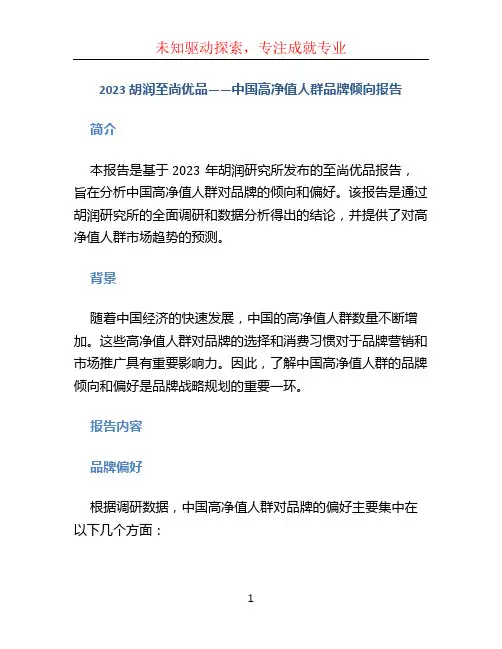 未知驱动探索，专注成就专业

2023 胡润至尚优品——中国高净值人群品牌倾向报告

简介

本报告是基于 2023 年胡润研究所发布的至尚优品报告，旨在分析中国高净值人群对品牌的倾向和偏好。该报告是通过胡润研究所的全面调研和数据分析得出的结论，并提供了对高净值人群市场趋势的预测。

背景

随着中国经济的快速发展，中国的高净值人群数量不断增加。这些高净值人群对品牌的选择和消费习惯对于品牌营销和市场推广具有重要影响力。因此，了解中国高净值人群的品牌倾向和偏好是品牌战略规划的重要一环。

报告内容

品牌偏好

根据调研数据，中国高净值人群对品牌的偏好主要集中在以下几个方面：

1